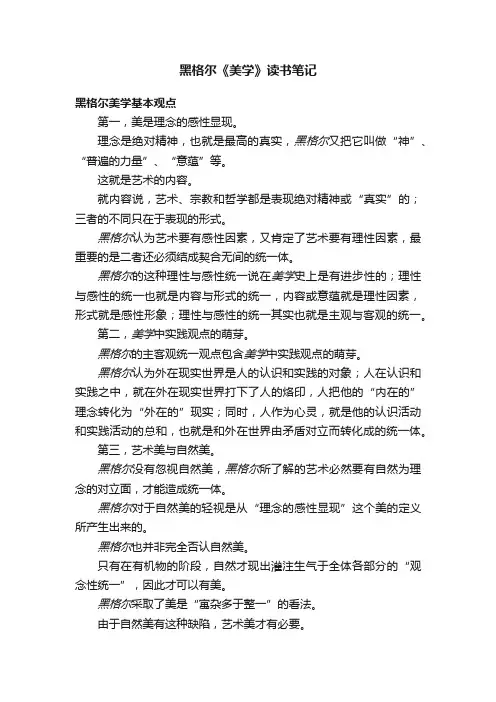 黑格尔《美学》读书笔记

黑格尔美学基本观点

第一，美是理念的感性显现。

理念是绝对精神，也就是最高的真实，黑格尔又把它叫做“神”、“普遍的力量”、“意蕴”等。

这就是艺术的内容。

就内容说，艺术、宗教和哲学都是表现绝对精神或“真实”的；三者的不同只在于表现的形式。

黑格尔认为艺术要有感性因素，又肯定了艺术要有理性因素，最重要的是二者还必须结成契合无间的统一体。

黑格尔的这种理性与感性统一说在美学史上是有进步性的；理性与感性的统一也就是内容与形式的统一，内容或意蕴就是理性因素，形式就是感性形象；理性与感性的统一其实也就是主观与客观的统一。

第二，美学中实践观点的萌芽。

黑格尔的主客观统一观点包含美学中实践观点的萌芽。

黑格尔认为外在现实世界是人的认识和实践的对象；人在认识和实践之中，就在外在现实世界打下了人的烙印，人把他的“内在的”理念转化为“外在的”现实；同时，人作为心灵，就是他的认识活动和实践活动的总和，也就是和外在世界由矛盾对立而转化成的统一体。

第三，艺术美与自然美。

黑格尔没有忽视自然美，黑格尔所了解的艺术必然要有自然为理念的对立面，才能造成统一体。

黑格尔对于自然美的轻视是从“理念的感性显现”这个美的定义所产生出来的。

黑格尔也并非完全否认自然美。

只有在有机物的阶段，自然才现出灌注生气于全体各部分的“观念性统一”，因此才可以有美。

黑格尔采取了美是“寓杂多于整一”的看法。

由于自然美有这种缺陷，艺术美才有必要。